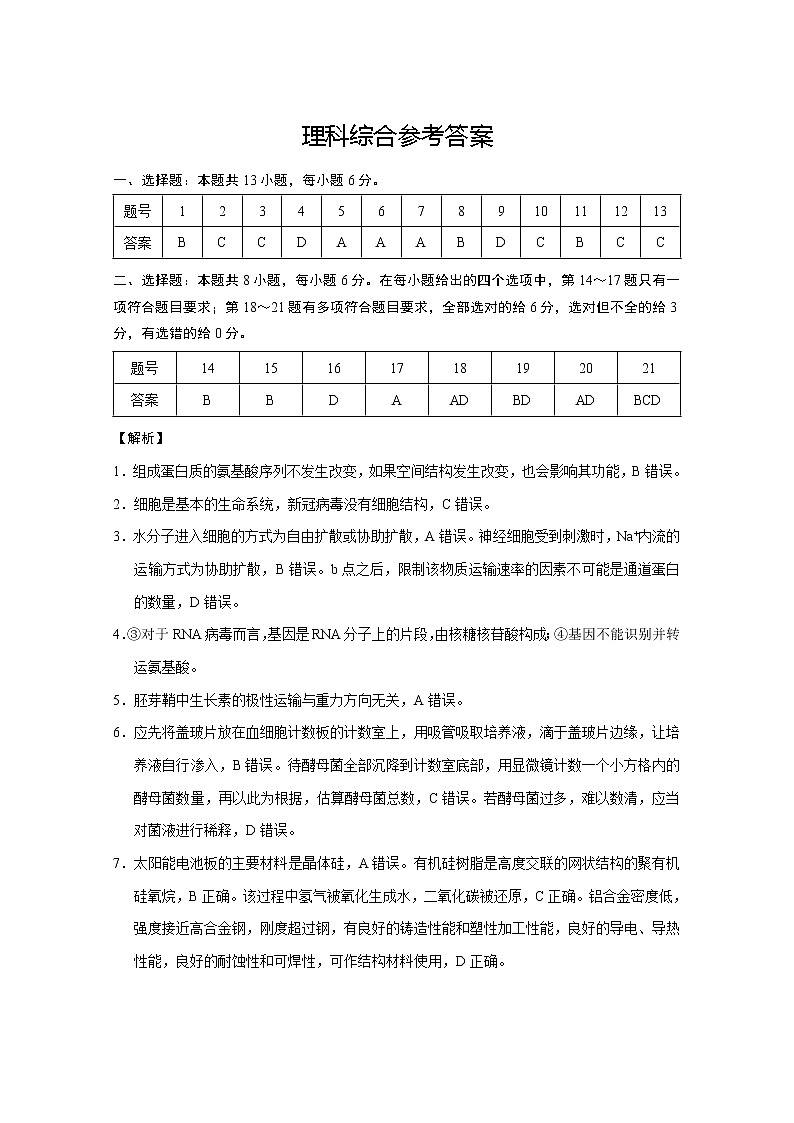 理科综合参考答案

一、选择题：本题共 13 小题，每小题 6 分。

| 题号 | 1 | 2 | 3 | 4 | 5 | 6 | 7 | 8 | 9 | 10 | 11 | 12 | 13 |
|---|---|---|---|---|---|---|---|---|---|---|---|---|---|
| 答案 | B | C | C | D | A | A | A | B | D | C | B | C | C |

二、选择题：本题共 8 小题，每小题 6 分。在每小题给出的四个选项中，第 14～17 题只有一项符合题目要求；第 18～21 题有多项符合题目要求，全部选对的给 6 分，选对但不全的给 3 分，有选错的给 0 分。

| 题号 | 14 | 15 | 16 | 17 | 18 | 19 | 20 | 21 |
|---|---|---|---|---|---|---|---|---|
| 答案 | B | B | D | A | AD | BD | AD | BCD |

【解析】

1．组成蛋白质的氨基酸序列不发生改变，如果空间结构发生改变，也会影响其功能，B 错误。

2．细胞是基本的生命系统，新冠病毒没有细胞结构，C 错误。

3．水分子进入细胞的方式为自由扩散或协助扩散，A 错误。神经细胞受到刺激时，$Na^+$内流的运输方式为协助扩散，B 错误。b 点之后，限制该物质运输速率的因素不可能是通道蛋白的数量，D 错误。

4．③对于 RNA 病毒而言，基因是 RNA 分子上的片段，由核糖核苷酸构成；④基因不能识别并转运氨基酸。

5．胚芽鞘中生长素的极性运输与重力方向无关，A 错误。

6．应先将盖玻片放在血细胞计数板的计数室上，用吸管吸取培养液，滴于盖玻片边缘，让培养液自行渗入，B 错误。待酵母菌全部沉降到计数室底部，用显微镜计数一个小方格内的酵母菌数量，再以此为根据，估算酵母菌总数，C 错误。若酵母菌过多，难以数清，应当对菌液进行稀释，D 错误。

7．太阳能电池板的主要材料是晶体硅，A 错误。有机硅树脂是高度交联的网状结构的聚有机硅氧烷，B 正确。该过程中氢气被氧化生成水，二氧化碳被还原，C 正确。铝合金密度低，强度接近高合金钢，刚度超过钢，有良好的铸造性能和塑性加工性能，良好的导电、导热性能，良好的耐蚀性和可焊性，可作结构材料使用，D 正确。